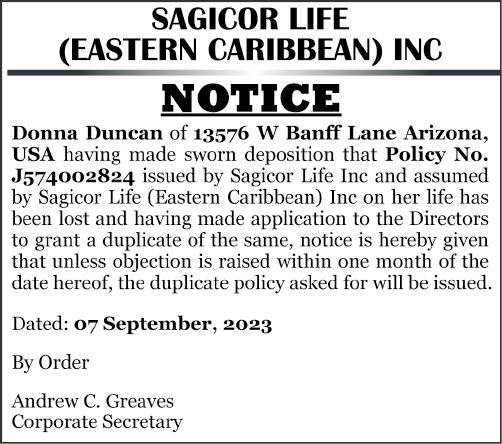 SAGICOR LIFE
(EASTERN CARIBBEAN) INC

NOTICE

Donna Duncan of 13576 W Banff Lane Arizona, USA having made sworn deposition that Policy No. J574002824 issued by Sagicor Life Inc and assumed by Sagicor Life (Eastern Caribbean) Inc on her life has been lost and having made application to the Directors to grant a duplicate of the same, notice is hereby given that unless objection is raised within one month of the date hereof, the duplicate policy asked for will be issued.

Dated: 07 September, 2023

By Order

Andrew C. Greaves
Corporate Secretary